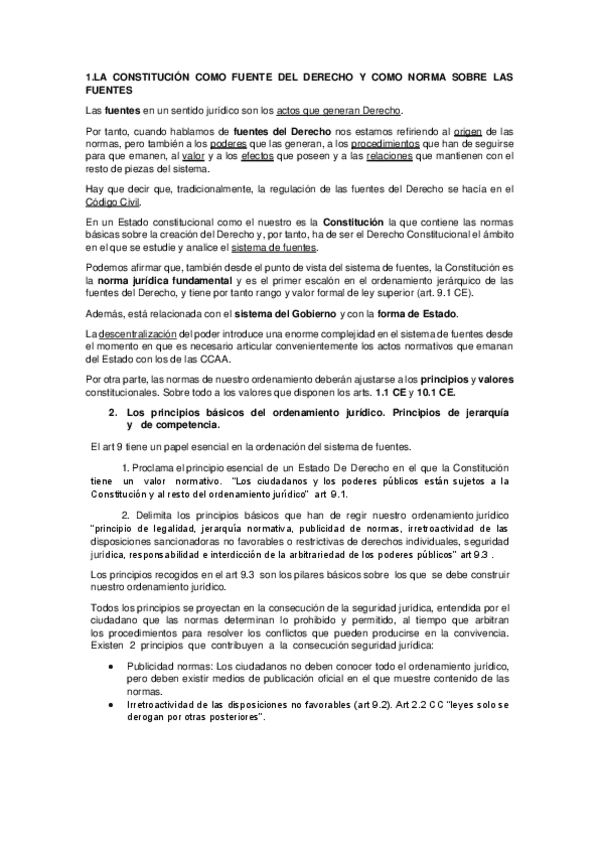 1.LA CONSTITUCIÓN COMO FUENTE DEL DERECHO Y COMO NORMA SOBRE LAS FUENTES

Las fuentes en un sentido jurídico son los actos que generan Derecho.

Por tanto, cuando hablamos de fuentes del Derecho nos estamos refiriendo al origen de las normas, pero también a los poderes que las generan, a los procedimientos que han de seguirse para que emanen, al valor y a los efectos que poseen y a las relaciones que mantienen con el resto de piezas del sistema.

Hay que decir que, tradicionalmente, la regulación de las fuentes del Derecho se hacía en el Código Civil.

En un Estado constitucional como el nuestro es la Constitución la que contiene las normas básicas sobre la creación del Derecho y, por tanto, ha de ser el Derecho Constitucional el ámbito en el que se estudie y analice el sistema de fuentes.

Podemos afirmar que, también desde el punto de vista del sistema de fuentes, la Constitución es la norma jurídica fundamental y es el primer escalón en el ordenamiento jerárquico de las fuentes del Derecho, y tiene por tanto rango y valor formal de ley superior (art. 9.1 CE).

Además, está relacionada con el sistema del Gobierno y con la forma de Estado.

La descentralización del poder introduce una enorme complejidad en el sistema de fuentes desde el momento en que es necesario articular convenientemente los actos normativos que emanan del Estado con los de las CCAA.

Por otra parte, las normas de nuestro ordenamiento deberán ajustarse a los principios y valores constitucionales. Sobre todo a los valores que disponen los arts. 1.1 CE y 10.1 CE.

2. Los principios básicos del ordenamiento jurídico. Principios de jerarquía y de competencia.

El art 9 tiene un papel esencial en la ordenación del sistema de fuentes.

1. Proclama el principio esencial de un Estado De Derecho en el que la Constitución tiene un valor normativo. "Los ciudadanos y los poderes públicos están sujetos a la Constitución y al resto del ordenamiento jurídico" art 9.1.

2. Delimita los principios básicos que han de regir nuestro ordenamiento jurídico "principio de legalidad, jerarquía normativa, publicidad de normas, irretroactividad de las disposiciones sancionadoras no favorables o restrictivas de derechos individuales, seguridad jurídica, responsabilidad e interdicción de la arbitrariedad de los poderes públicos" art 9.3 .

Los principios recogidos en el art 9.3 son los pilares básicos sobre los que se debe construir nuestro ordenamiento jurídico.

Todos los principios se proyectan en la consecución de la seguridad jurídica, entendida por el ciudadano que las normas determinan lo prohibido y permitido, al tiempo que arbitran los procedimientos para resolver los conflictos que pueden producirse en la convivencia. Existen 2 principios que contribuyen a la consecución seguridad jurídica:

• Publicidad normas: Los ciudadanos no deben conocer todo el ordenamiento jurídico, pero deben existir medios de publicación oficial en el que muestre contenido de las normas.
• Irretroactividad de las disposiciones no favorables (art 9.2). Art 2.2 CC "leyes solo se derogan por otras posteriores".